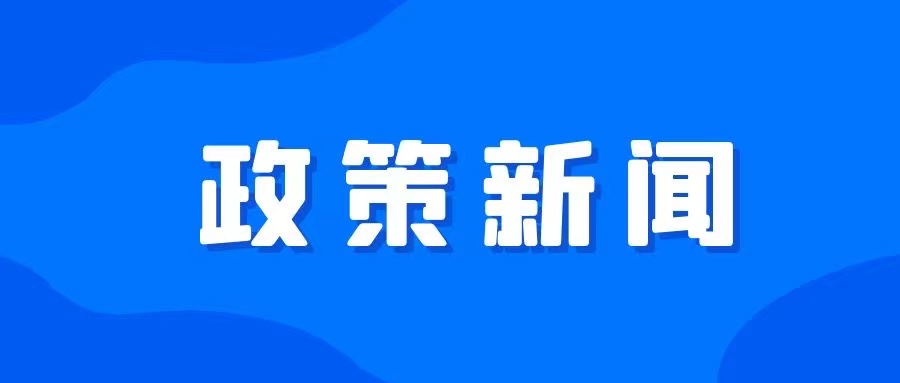 政策新闻